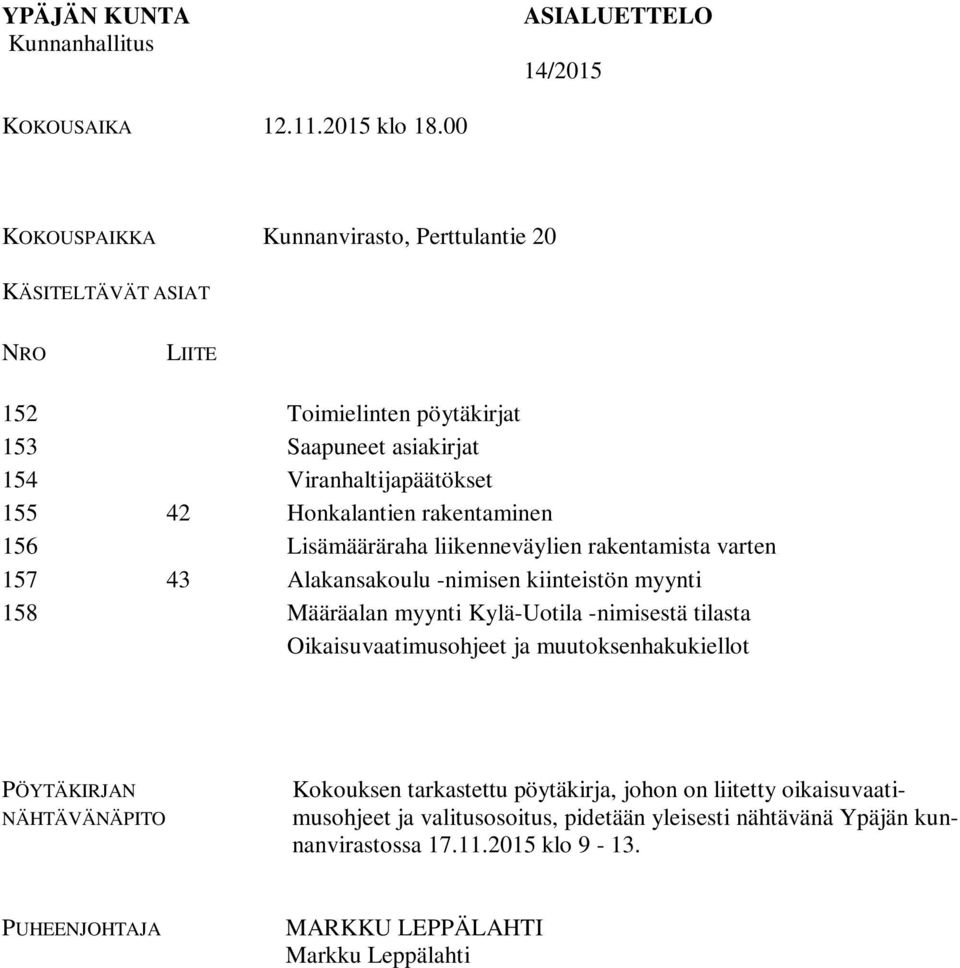 YPÄJÄN KUNTA
Kunnanhallitus

ASIALUETTELO

14/2015

KOKOUSAIKA 12.11.2015 klo 18.00

KOKOUSPAIKKA Kunnanvirasto, Perttulantie 20

KÄSITELTÄVÄT ASIAT

| NRO | LIITE | |
|---|---|---|
| 152 | | Toimielinten pöytäkirjat |
| 153 | | Saapuneet asiakirjat |
| 154 | | Viranhaltijapäätökset |
| 155 | 42 | Honkalantien rakentaminen |
| 156 | | Lisämääräraha liikenneväylien rakentamista varten |
| 157 | 43 | Alakansakoulu -nimisen kiinteistön myynti |
| 158 | | Määräalan myynti Kylä-Uotila -nimisestä tilasta |
| | | Oikaisuvaatimusohjeet ja muutoksenhakukiellot |

PÖYTÄKIRJAN NÄHTÄVÄNÄPITO Kokouksen tarkastettu pöytäkirja, johon on liitetty oikaisuvaatimusohjeet ja valitusosoitus, pidetään yleisesti nähtävänä Ypäjän kunnanvirastossa 17.11.2015 klo 9 - 13.

PUHEENJOHTAJA MARKKU LEPPÄLAHTI
Markku Leppälahti